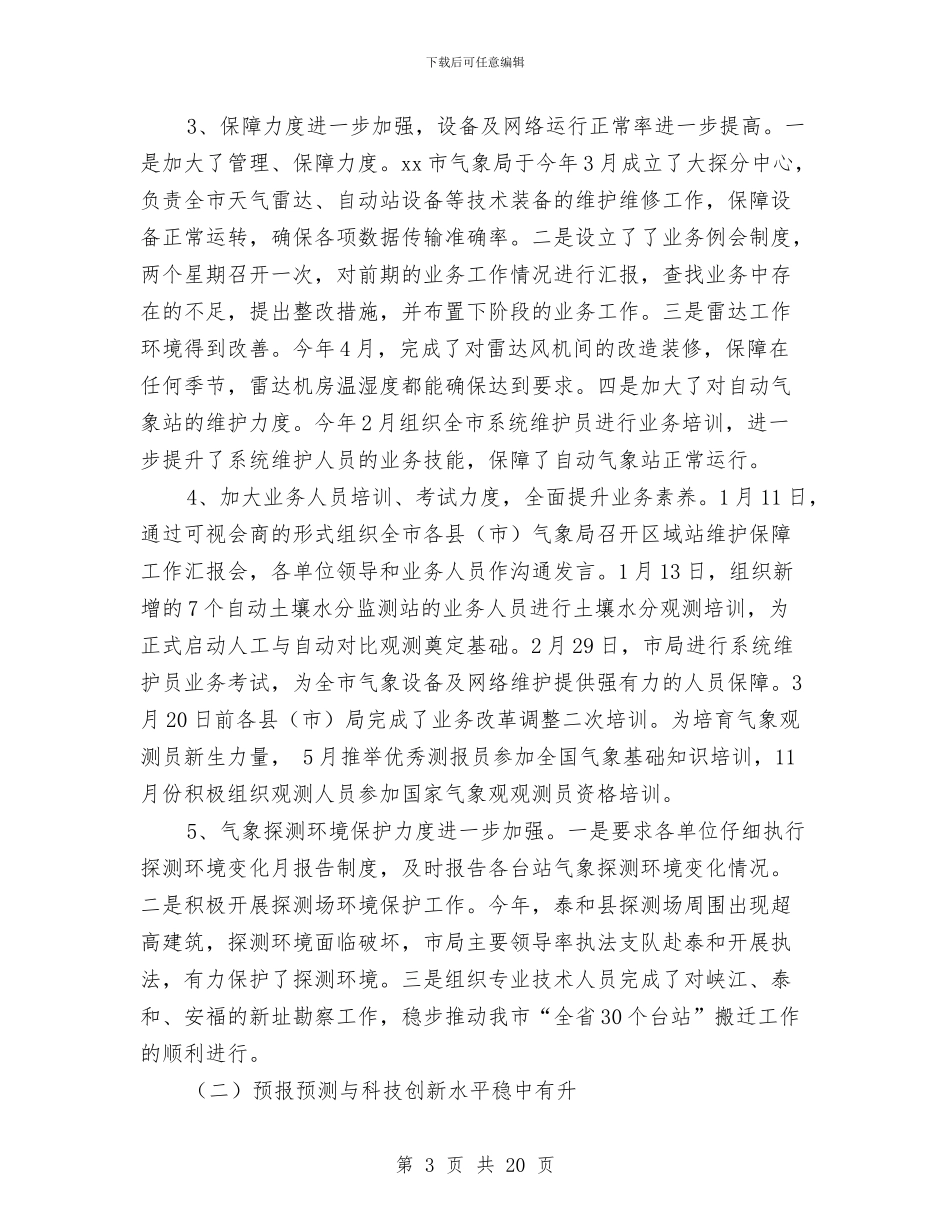 下载后可任意编辑

3、保障力度进一步加强，设备及网络运行正常率进一步提高。一是加大了管理、保障力度。xx市气象局于今年3月成立了大探分中心，负责全市天气雷达、自动站设备等技术装备的维护维修工作，保障设备正常运转，确保各项数据传输准确率。二是设立了了业务例会制度，两个星期召开一次，对前期的业务工作情况进行汇报，查找业务中存在的不足，提出整改措施，并布置下阶段的业务工作。三是雷达工作环境得到改善。今年4月，完成了对雷达风机间的改造装修，保障在任何季节，雷达机房温湿度都能确保达到要求。四是加大了对自动气象站的维护力度。今年2月组织全市系统维护员进行业务培训，进一步提升了系统维护人员的业务技能，保障了自动气象站正常运行。

4、加大业务人员培训、考试力度，全面提升业务素养。1月11日，通过可视会商的形式组织全市各县（市）气象局召开区域站维护保障工作汇报会，各单位领导和业务人员作沟通发言。1月13日，组织新增的7个自动土壤水分监测站的业务人员进行土壤水分观测培训，为正式启动人工与自动对比观测奠定基础。2月29日，市局进行系统维护员业务考试，为全市气象设备及网络维护提供强有力的人员保障。3月20日前各县（市）局完成了业务改革调整二次培训。为培育气象观测员新生力量， 5月推举优秀测报员参加全国气象基础知识培训，11月份积极组织观测人员参加国家气象观观测员资格培训。

5、气象探测环境保护力度进一步加强。一是要求各单位仔细执行探测环境变化月报告制度，及时报告各台站气象探测环境变化情况。二是积极开展探测场环境保护工作。今年，泰和县探测场周围出现超高建筑，探测环境面临破坏，市局主要领导率执法支队赴泰和开展执法，有力保护了探测环境。三是组织专业技术人员完成了对峡江、泰和、安福的新址勘察工作，稳步推动我市“全省30个台站”搬迁工作的顺利进行。

（二）预报预测与科技创新水平稳中有升

第 3 页 共 20 页